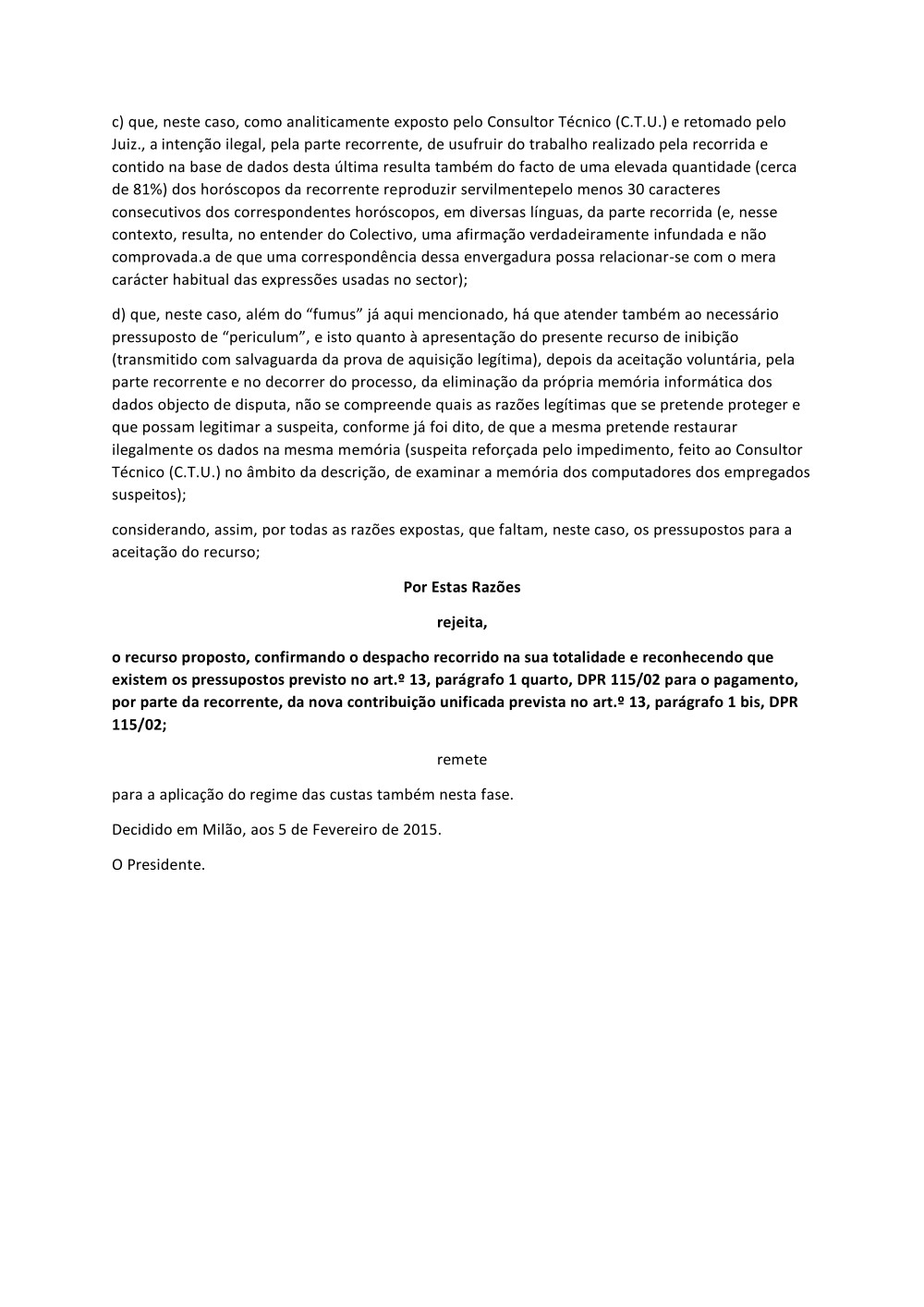 c) que, neste caso, como analiticamente exposto pelo Consultor Técnico (C.T.U.) e retomado pelo Juiz., a intenção ilegal, pela parte recorrente, de usufruir do trabalho realizado pela recorrida e contido na base de dados desta última resulta também do facto de uma elevada quantidade (cerca de 81%) dos horóscopos da recorrente reproduzir servilmentepelo menos 30 caracteres consecutivos dos correspondentes horóscopos, em diversas línguas, da parte recorrida (e, nesse contexto, resulta, no entender do Colectivo, uma afirmação verdadeiramente infundada e não comprovada.a de que uma correspondência dessa envergadura possa relacionar-se com o mera carácter habitual das expressões usadas no sector);

d) que, neste caso, além do “fumus” já aqui mencionado, há que atender também ao necessário pressuposto de “periculum”, e isto quanto à apresentação do presente recurso de inibição (transmitido com salvaguarda da prova de aquisição legítima), depois da aceitação voluntária, pela parte recorrente e no decorrer do processo, da eliminação da própria memória informática dos dados objecto de disputa, não se compreende quais as razões legítimas que se pretende proteger e que possam legitimar a suspeita, conforme já foi dito, de que a mesma pretende restaurar ilegalmente os dados na mesma memória (suspeita reforçada pelo impedimento, feito ao Consultor Técnico (C.T.U.) no âmbito da descrição, de examinar a memória dos computadores dos empregados suspeitos);

considerando, assim, por todas as razões expostas, que faltam, neste caso, os pressupostos para a aceitação do recurso;

Por Estas Razões

rejeita,

o recurso proposto, confirmando o despacho recorrido na sua totalidade e reconhecendo que existem os pressupostos previsto no art.º 13, parágrafo 1 quarto, DPR 115/02 para o pagamento, por parte da recorrente, da nova contribuição unificada prevista no art.º 13, parágrafo 1 bis, DPR 115/02;

remete

para a aplicação do regime das custas também nesta fase.

Decidido em Milão, aos 5 de Fevereiro de 2015.

O Presidente.